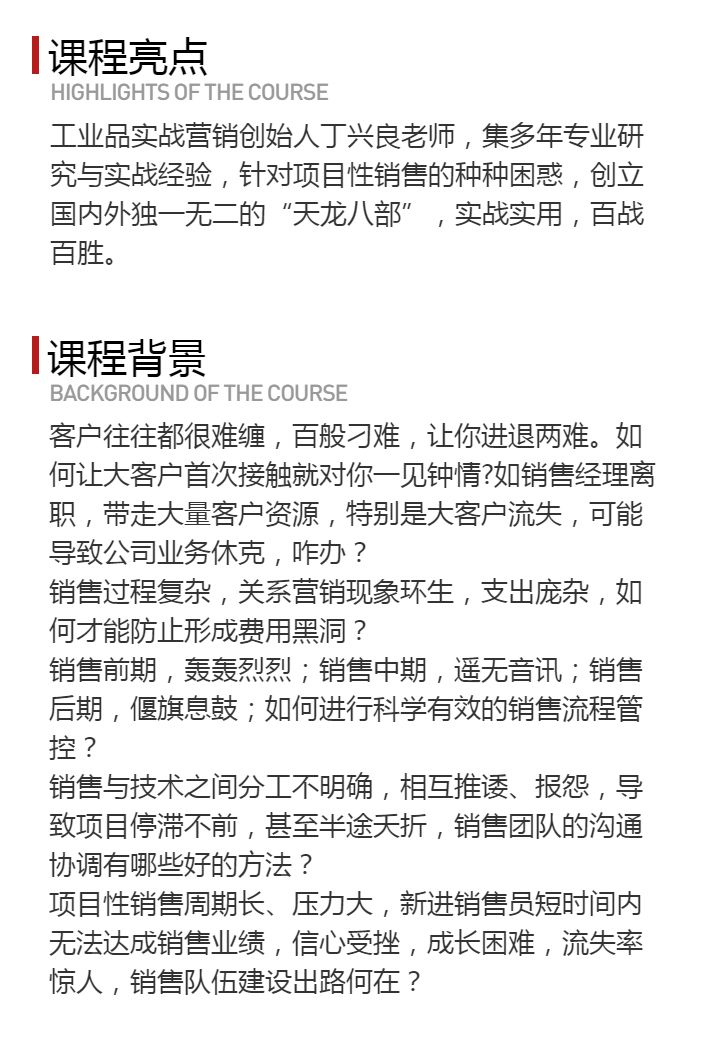 课程亮点
HIGHLIGHTS OF THE COURSE

工业品实战营销创始人丁兴良老师，集多年专业研究与实战经验，针对项目性销售的种种困惑，创立国内外独一无二的“天龙八部”，实战实用，百战百胜。

课程背景
BACKGROUND OF THE COURSE

客户往往都很难缠，百般刁难，让你进退两难。如何让大客户首次接触就对你一见钟情?如销售经理离职，带走大量客户资源，特别是大客户流失，可能导致公司业务休克，咋办？
销售过程复杂，关系营销现象环生，支出庞杂，如何才能防止形成费用黑洞？
销售前期，轰轰烈烈；销售中期，遥无音讯；销售后期，偃旗息鼓；如何进行科学有效的销售流程管控？
销售与技术之间分工不明确，相互推诿、报怨，导致项目停滞不前，甚至半途夭折，销售团队的沟通协调有哪些好的方法？
项目性销售周期长、压力大，新进销售员短时间内无法达成销售业绩，信心受挫，成长困难，流失率惊人，销售队伍建设出路何在？